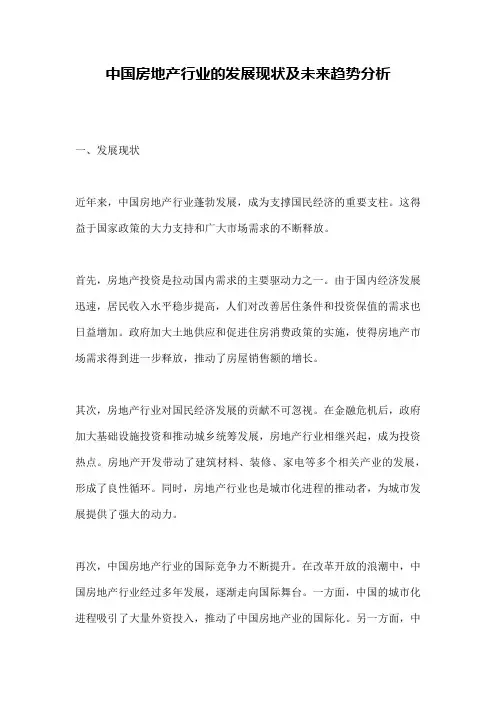 中国房地产行业的发展现状及未来趋势分析

一、发展现状

近年来，中国房地产行业蓬勃发展，成为支撑国民经济的重要支柱。这得益于国家政策的大力支持和广大市场需求的不断释放。

首先，房地产投资是拉动国内需求的主要驱动力之一。由于国内经济发展迅速，居民收入水平稳步提高，人们对改善居住条件和投资保值的需求也日益增加。政府加大土地供应和促进住房消费政策的实施，使得房地产市场需求得到进一步释放，推动了房屋销售额的增长。

其次，房地产行业对国民经济发展的贡献不可忽视。在金融危机后，政府加大基础设施投资和推动城乡统筹发展，房地产行业相继兴起，成为投资热点。房地产开发带动了建筑材料、装修、家电等多个相关产业的发展，形成了良性循环。同时，房地产行业也是城市化进程的推动者，为城市发展提供了强大的动力。

再次，中国房地产行业的国际竞争力不断提升。在改革开放的浪潮中，中国房地产行业经过多年发展，逐渐走向国际舞台。一方面，中国的城市化进程吸引了大量外资投入，推动了中国房地产业的国际化。另一方面，中